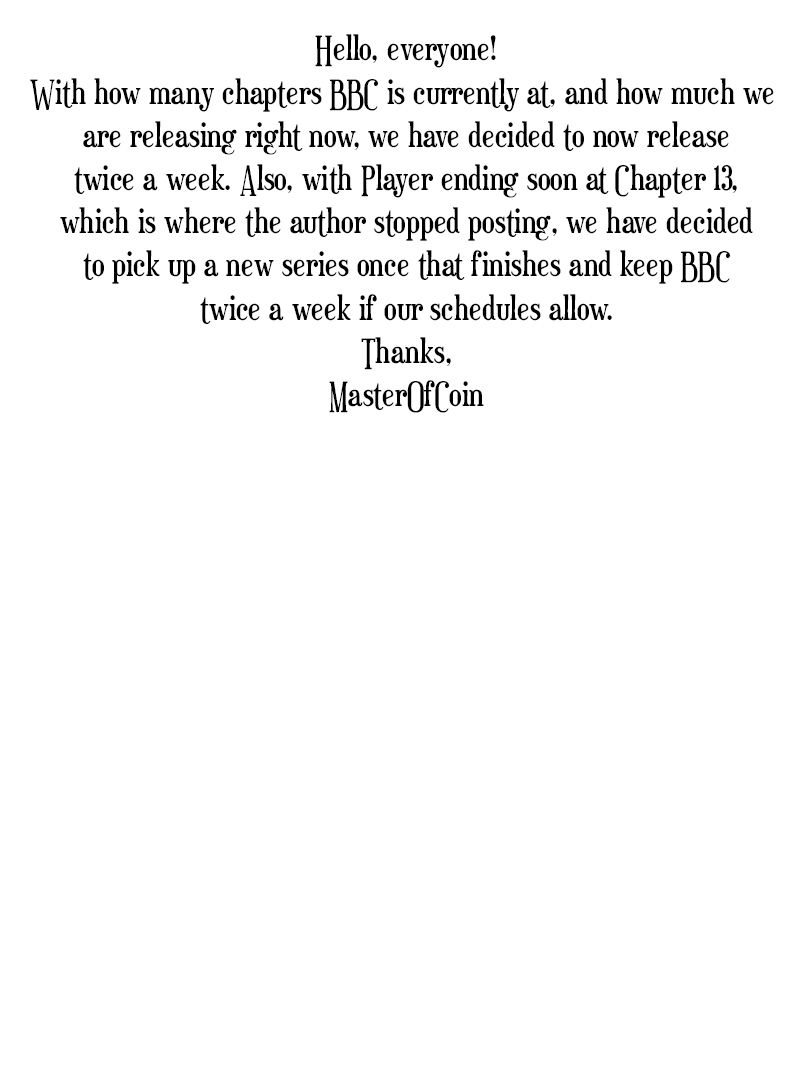 Hello, everyone!

With how many chapters BBC is currently at, and how much we are releasing right now, we have decided to now release twice a week. Also, with Player ending soon at Chapter 13, which is where the author stopped posting, we have decided to pick up a new series once that finishes and keep BBC twice a week if our schedules allow.

Thanks,
MasterOfCoin